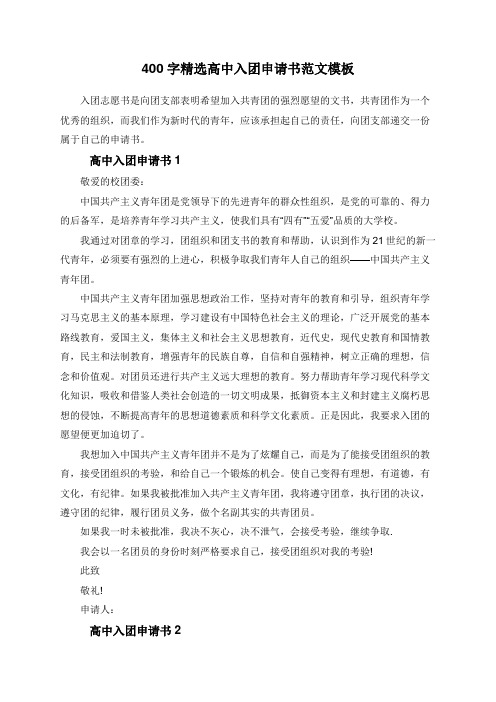 400 字精选高中入团申请书范文模板

入团志愿书是向团支部表明希望加入共青团的强烈愿望的文书，共青团作为一个优秀的组织，而我们作为新时代的青年，应该承担起自己的责任，向团支部递交一份属于自己的申请书。

高中入团申请书 1

敬爱的校团委：

中国共产主义青年团是党领导下的先进青年的群众性组织，是党的可靠的、得力的后备军，是培养青年学习共产主义，使我们具有“四有”“五爱”品质的大学校。

我通过对团章的学习，团组织和团支书的教育和帮助，认识到作为 21 世纪的新一代青年，必须要有强烈的上进心，积极争取我们青年人自己的组织——中国共产主义青年团。

中国共产主义青年团加强思想政治工作，坚持对青年的教育和引导，组织青年学习马克思主义的基本原理，学习建设有中国特色社会主义的理论，广泛开展党的基本路线教育，爱国主义，集体主义和社会主义思想教育，近代史，现代史教育和国情教育，民主和法制教育，增强青年的民族自尊，自信和自强精神，树立正确的理想，信念和价值观。对团员还进行共产主义远大理想的教育。努力帮助青年学习现代科学文化知识，吸收和借鉴人类社会创造的一切文明成果，抵御资本主义和封建主义腐朽思想的侵蚀，不断提高青年的思想道德素质和科学文化素质。正是因此，我要求入团的愿望便更加迫切了。

我想加入中国共产主义青年团并不是为了炫耀自己，而是为了能接受团组织的教育，接受团组织的考验，和给自己一个锻炼的机会。使自己变得有理想，有道德，有文化，有纪律。如果我被批准加入共产主义青年团，我将遵守团章，执行团的决议，遵守团的纪律，履行团员义务，做个名副其实的共青团员。

如果我一时未被批准，我决不灰心，决不泄气，会接受考验，继续争取.

我会以一名团员的身份时刻严格要求自己，接受团组织对我的考验!

此致

敬礼!

申请人：

高中入团申请书 2